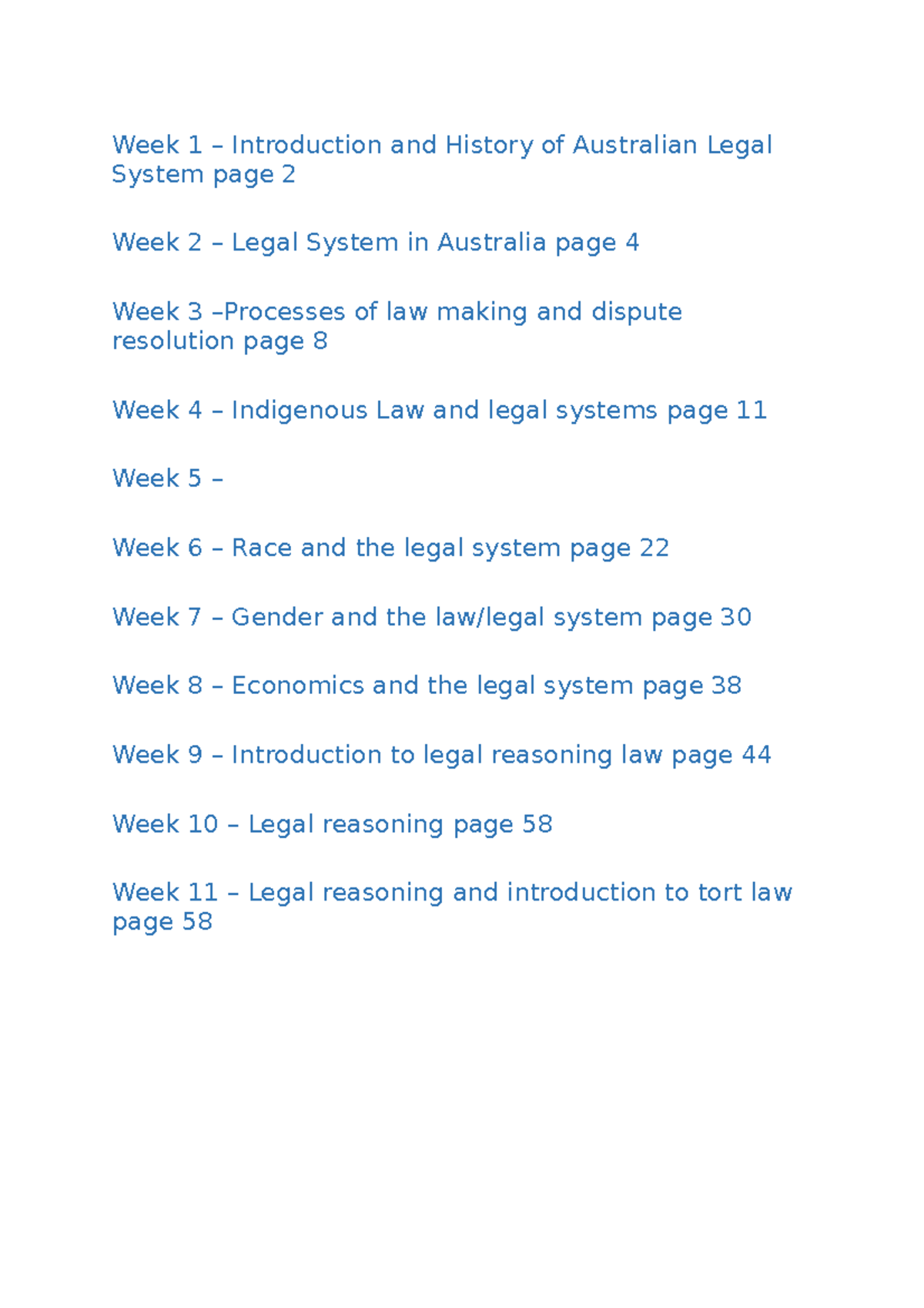 Week 1 – Introduction and History of Australian Legal System page 2

Week 2 – Legal System in Australia page 4

Week 3 –Processes of law making and dispute resolution page 8

Week 4 – Indigenous Law and legal systems page 11

Week 5 –

Week 6 – Race and the legal system page 22

Week 7 – Gender and the law/legal system page 30

Week 8 – Economics and the legal system page 38

Week 9 – Introduction to legal reasoning law page 44

Week 10 – Legal reasoning page 58

Week 11 – Legal reasoning and introduction to tort law page 58